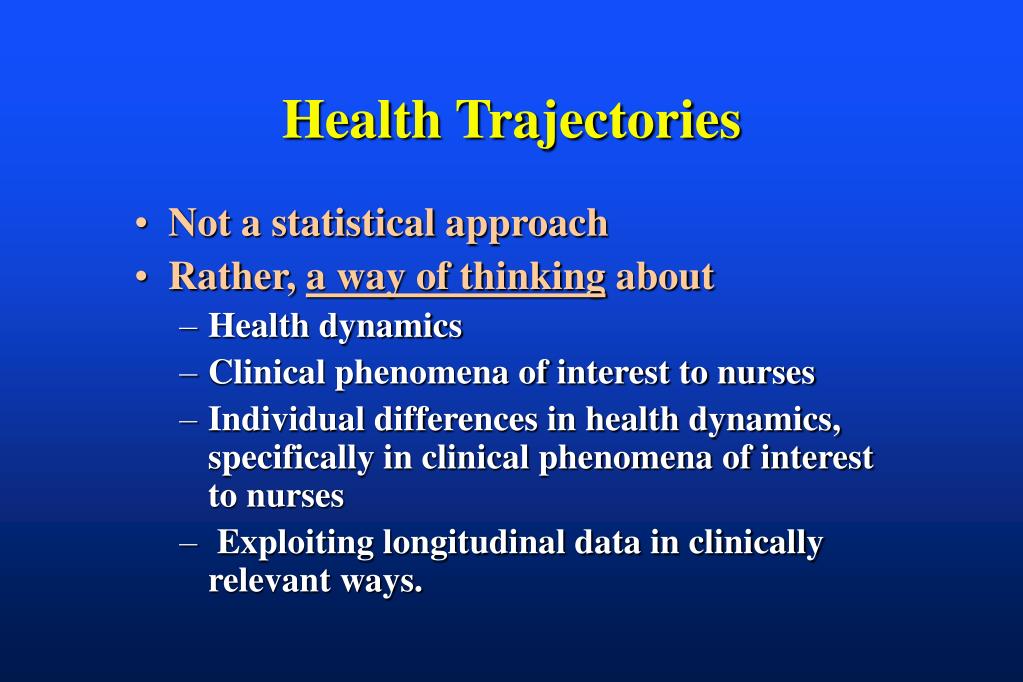 Health Trajectories

• Not a statistical approach
• Rather, a way of thinking about
– Health dynamics
– Clinical phenomena of interest to nurses
– Individual differences in health dynamics, specifically in clinical phenomena of interest to nurses
– Exploiting longitudinal data in clinically relevant ways.